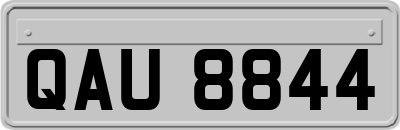 QAU 8844